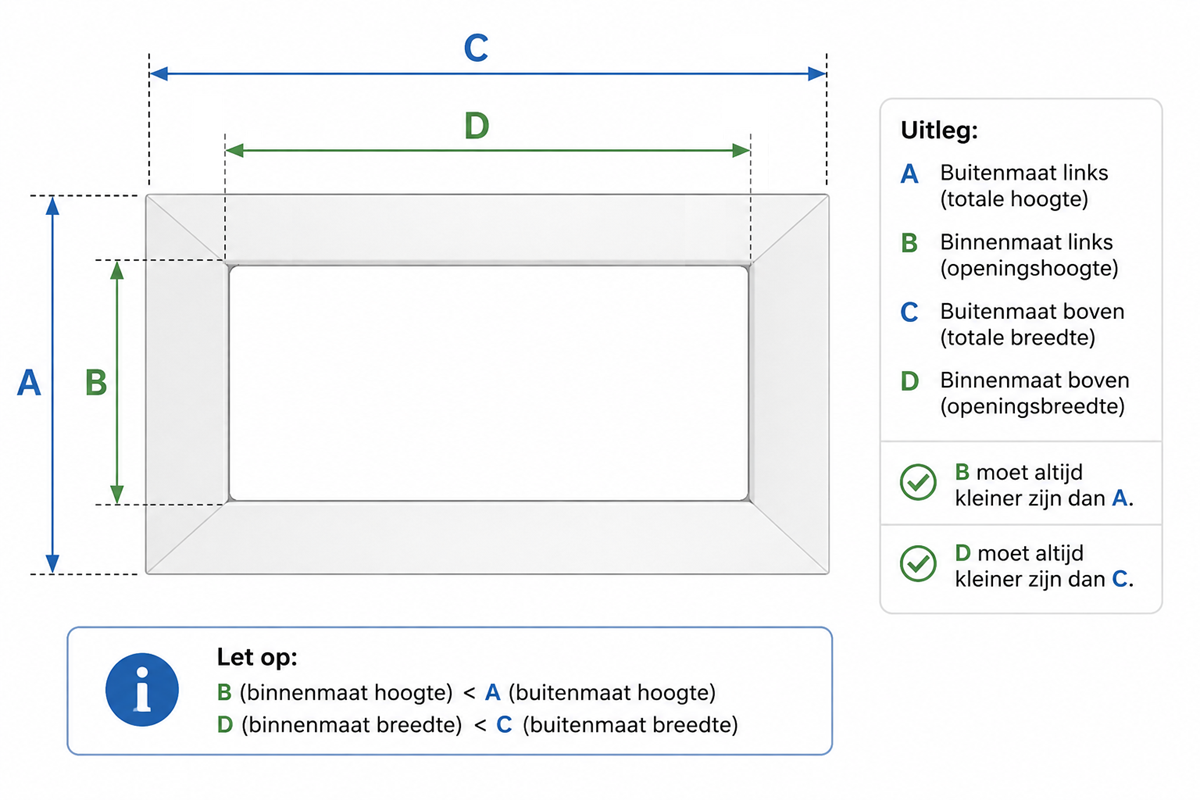 C

D

A

B

Uitleg:

A Buitenmaat links (totale hoogte)

B Binnenmaat links (openingshoogte)

C Buitenmaat boven (totale breedte)

D Binnenmaat boven (openingsbreedte)

B moet altijd kleiner zijn dan A.

D moet altijd kleiner zijn dan C.

Let op:

B (binnenmaat hoogte) < A (buitenmaat hoogte)

D (binnenmaat breedte) < C (buitenmaat breedte)